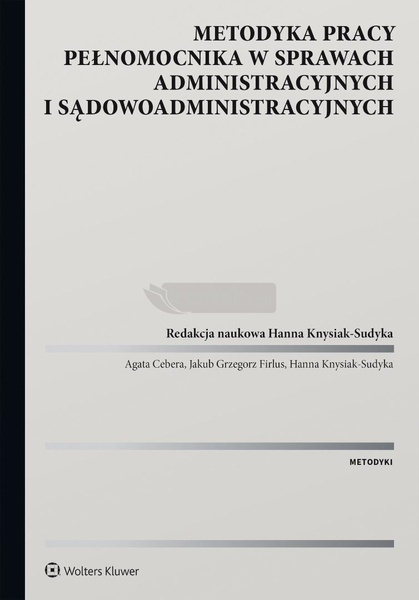 METODYKA PRACY
PEŁNOMOCNIKA W SPRAWACH
ADMINISTRACYJNYCH
I SĄDOWOADMINISTRACYJNYCH

Redakcja naukowa Hanna Knysiak-Sudyka

Agata Cebera, Jakub Grzegorz Firlus, Hanna Knysiak-Sudyka

METODYKI

Wolters Kluwer